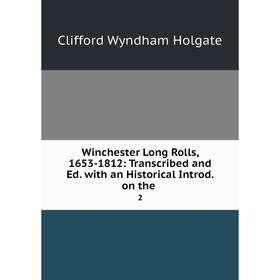 Clifford Wyndham Holgate

Winchester Long Rolls, 1653-1812: Transcribed and Ed. with an Historical Introd. on the

2